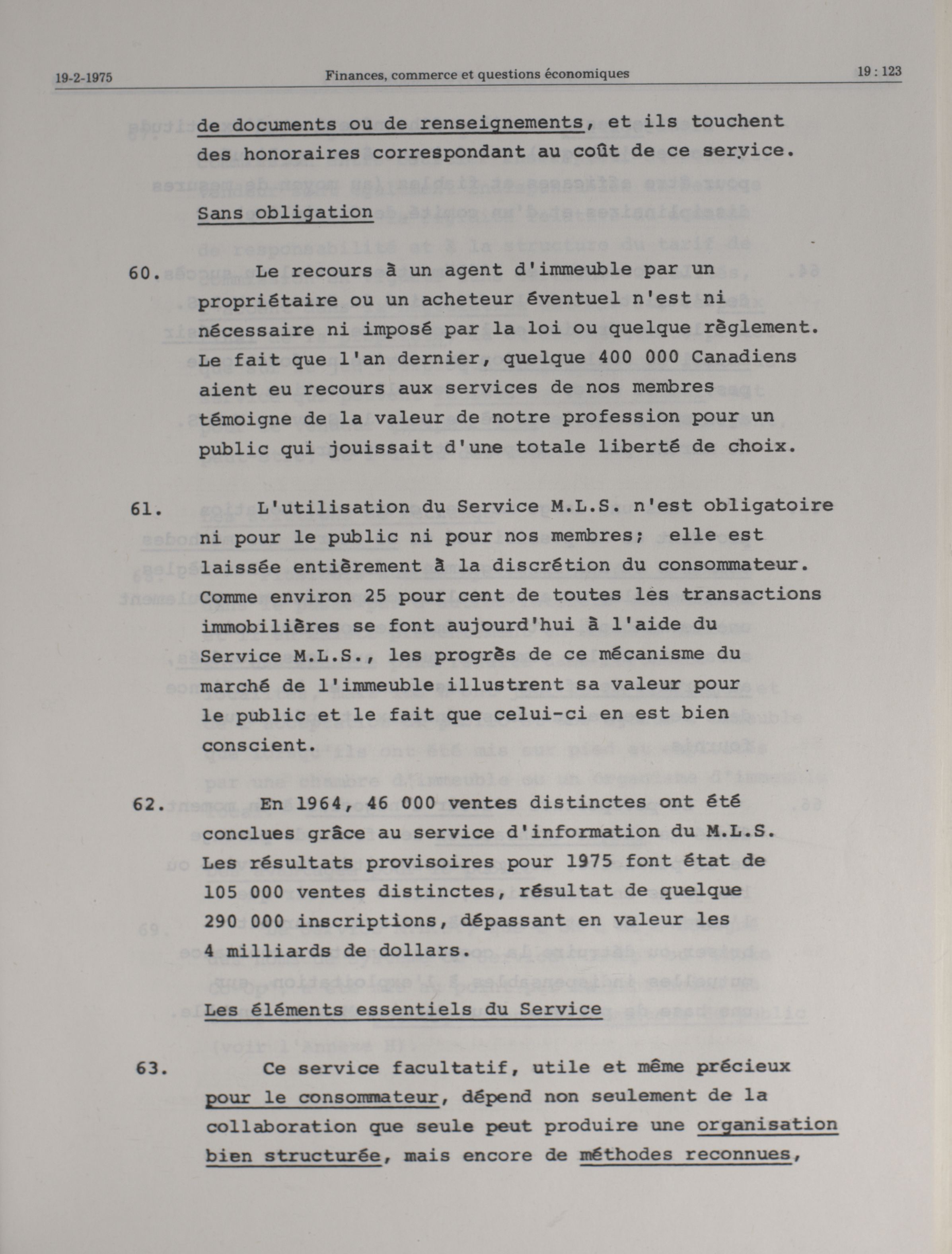 19-2-1975 Finances, commerce et questions économiques 19 : 123

de documents ou de renseignements, et ils touchent des honoraires correspondant au coût de ce service.

Sans obligation

60. Le recours à un agent d'immeuble par un propriétaire ou un acheteur éventuel n'est ni nécessaire ni imposé par la loi ou quelque règlement. Le fait que l'an dernier, quelque 400 000 Canadiens aient eu recours aux services de nos membres témoigne de la valeur de notre profession pour un public qui jouissait d'une totale liberté de choix.

61. L'utilisation du Service M.L.S. n'est obligatoire ni pour le public ni pour nos membres; elle est laissée entièrement à la discrétion du consommateur. Comme environ 25 pour cent de toutes les transactions immobilières se font aujourd'hui à l'aide du Service M.L.S., les progrès de ce mécanisme du marché de l'immeuble illustrent sa valeur pour le public et le fait que celui-ci en est bien conscient.

62. En 1964, 46 000 ventes distinctes ont été conclues grâce au service d'information du M.L.S. Les résultats provisoires pour 1975 font état de 105 000 ventes distinctes, résultat de quelque 290 000 inscriptions, dépassant en valeur les 4 milliards de dollars.

Les éléments essentiels du Service

63. Ce service facultatif, utile et même précieux pour le consommateur, dépend non seulement de la collaboration que seule peut produire une organisation bien structurée, mais encore de méthodes reconnues,